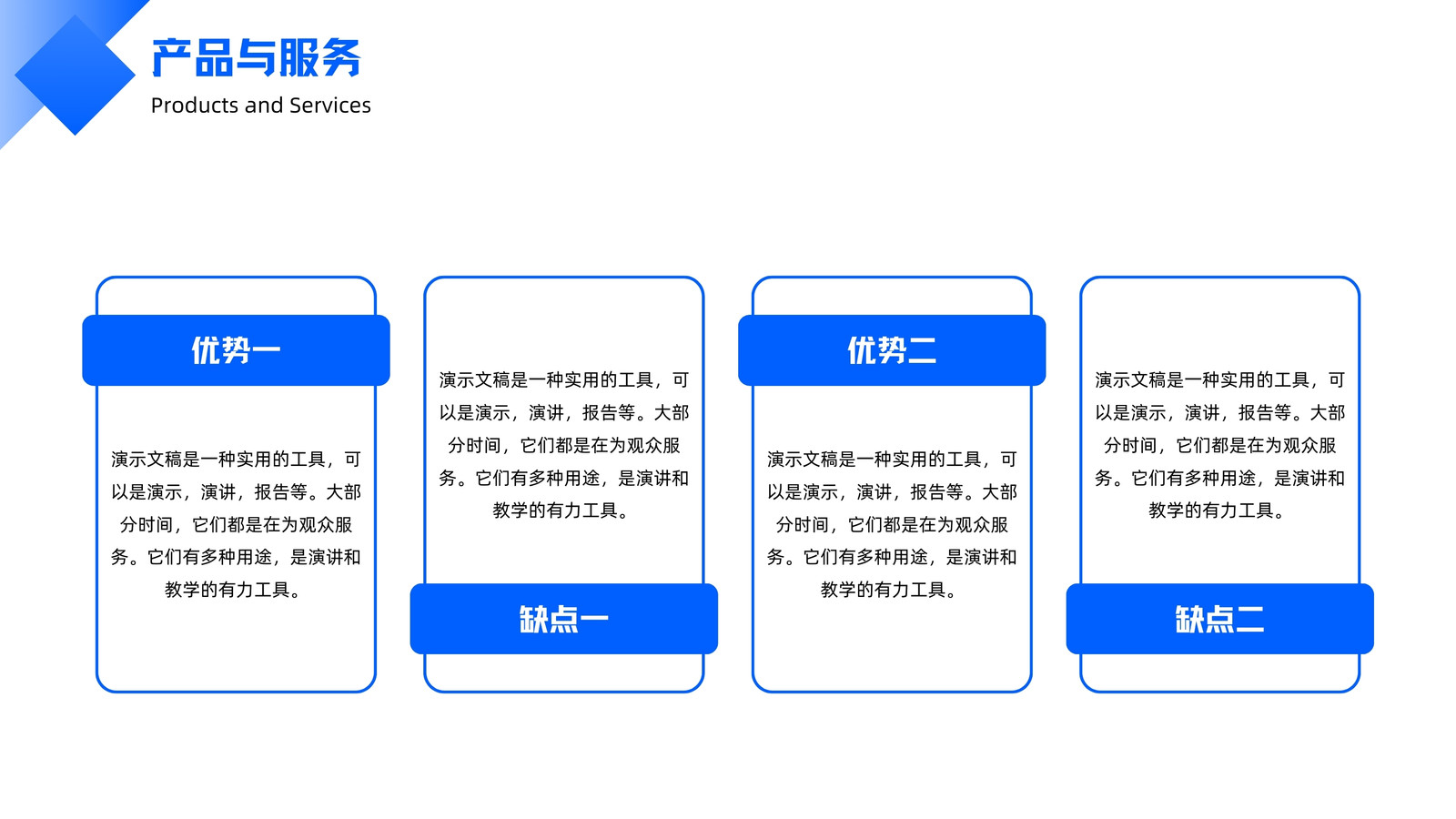 产品与服务
Products and Services

优势一

演示文稿是一种实用的工具，可以是演示，演讲，报告等。大部分时间，它们都是在为观众服务。它们有多种用途，是演讲和教学的有力工具。

演示文稿是一种实用的工具，可以是演示，演讲，报告等。大部分时间，它们都是在为观众服务。它们有多种用途，是演讲和教学的有力工具。

缺点一

优势二

演示文稿是一种实用的工具，可以是演示，演讲，报告等。大部分时间，它们都是在为观众服务。它们有多种用途，是演讲和教学的有力工具。

演示文稿是一种实用的工具，可以是演示，演讲，报告等。大部分时间，它们都是在为观众服务。它们有多种用途，是演讲和教学的有力工具。

缺点二